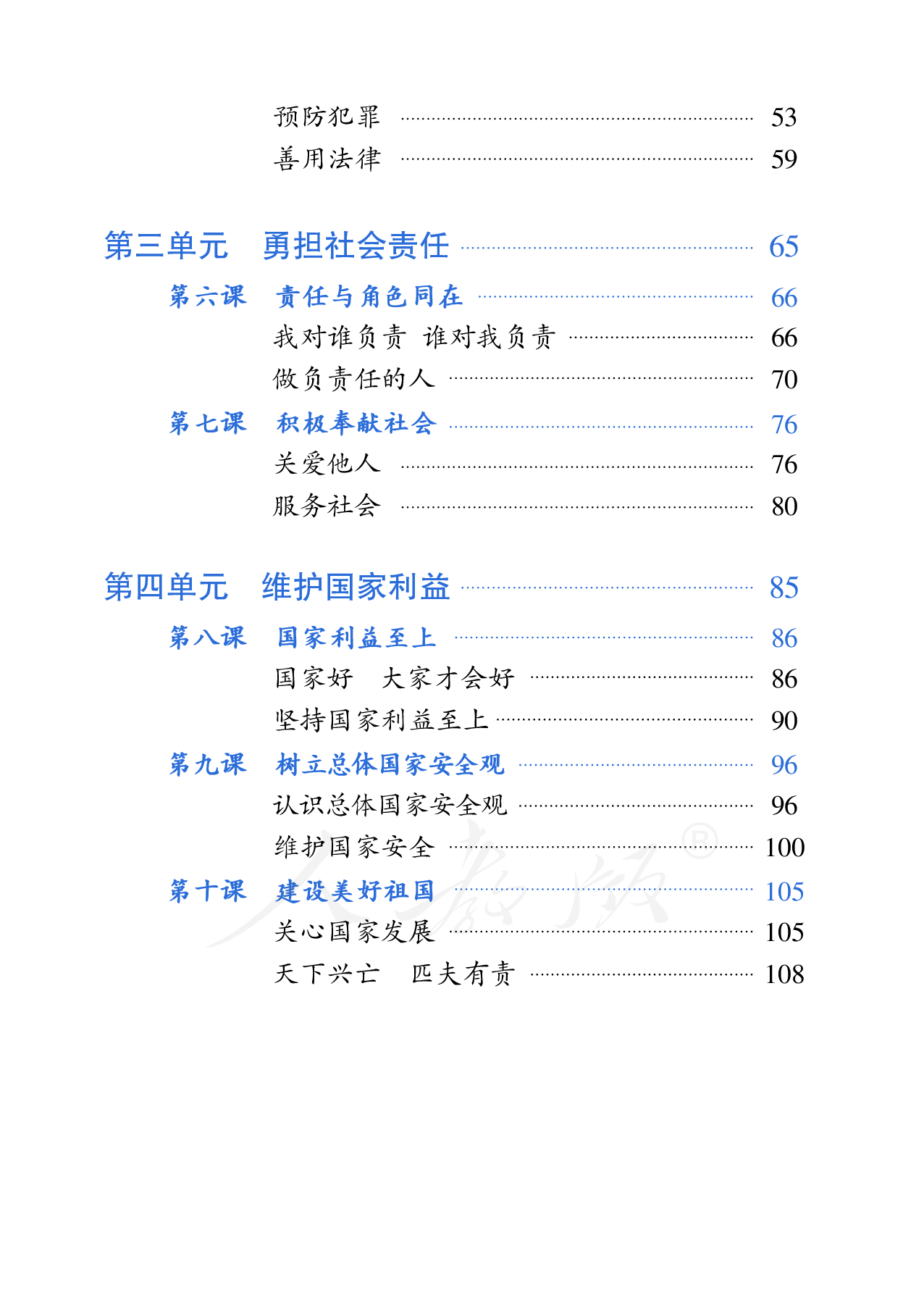 预防犯罪 ………… 53
善用法律 ………… 59

第三单元　勇担社会责任 ………… 65

第六课　责任与角色同在 ………… 66
我对谁负责　谁对我负责 ………… 66
做负责任的人 ………… 70

第七课　积极奉献社会 ………… 76
关爱他人 ………… 76
服务社会 ………… 80

第四单元　维护国家利益 ………… 85

第八课　国家利益至上 ………… 86
国家好　大家才会好 ………… 86
坚持国家利益至上 ………… 90

第九课　树立总体国家安全观 ………… 96
认识总体国家安全观 ………… 96
维护国家安全 ………… 100

第十课　建设美好祖国 ………… 105
关心国家发展 ………… 105
天下兴亡　匹夫有责 ………… 108

人教版®